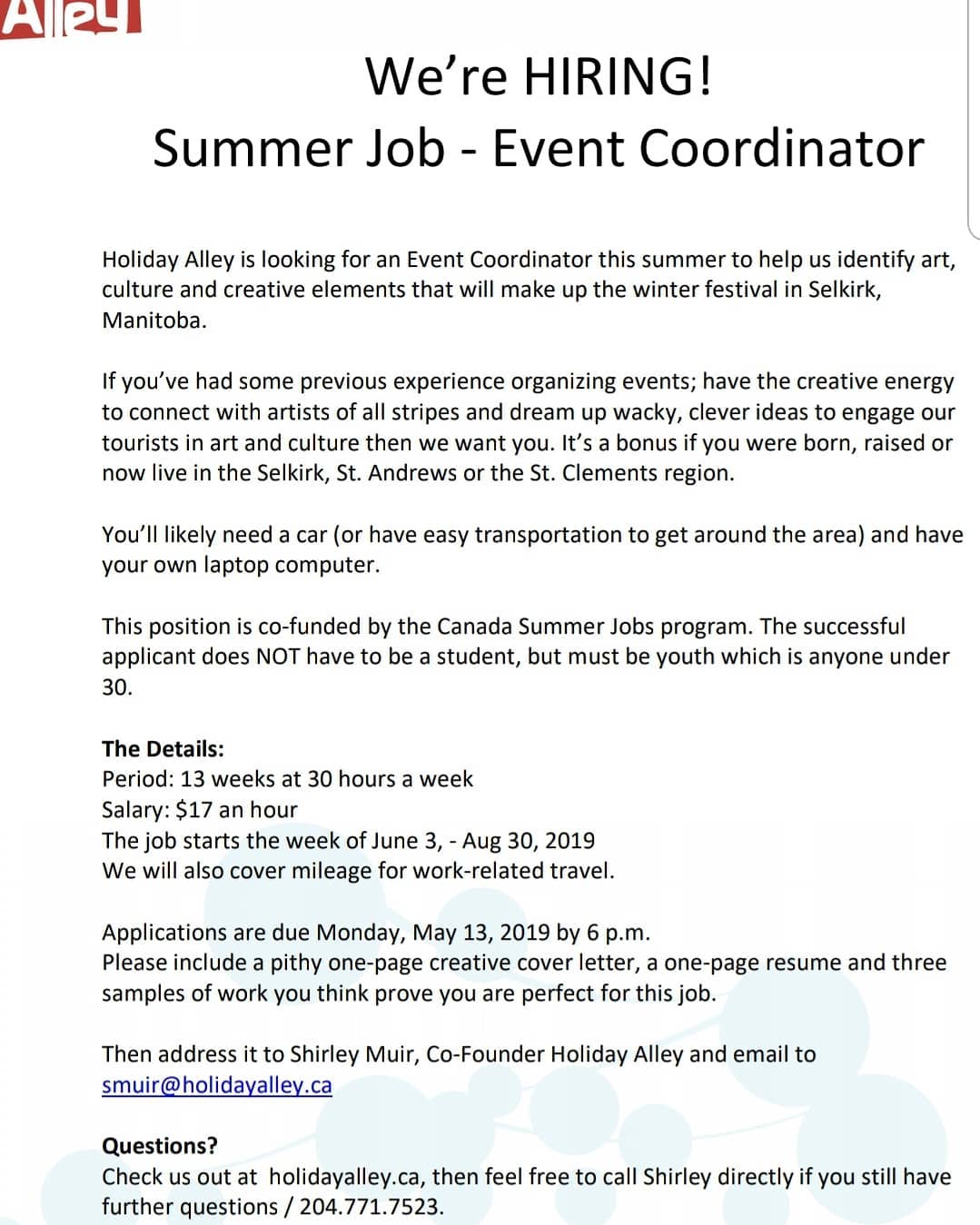 Alley

We're HIRING!
Summer Job - Event Coordinator

Holiday Alley is looking for an Event Coordinator this summer to help us identify art, culture and creative elements that will make up the winter festival in Selkirk, Manitoba.

If you've had some previous experience organizing events; have the creative energy to connect with artists of all stripes and dream up wacky, clever ideas to engage our tourists in art and culture then we want you. It's a bonus if you were born, raised or now live in the Selkirk, St. Andrews or the St. Clements region.

You'll likely need a car (or have easy transportation to get around the area) and have your own laptop computer.

This position is co-funded by the Canada Summer Jobs program. The successful applicant does NOT have to be a student, but must be youth which is anyone under 30.

The Details:
Period: 13 weeks at 30 hours a week
Salary: $17 an hour
The job starts the week of June 3, - Aug 30, 2019
We will also cover mileage for work-related travel.

Applications are due Monday, May 13, 2019 by 6 p.m.
Please include a pithy one-page creative cover letter, a one-page resume and three samples of work you think prove you are perfect for this job.

Then address it to Shirley Muir, Co-Founder Holiday Alley and email to smuir@holidayalley.ca

Questions?
Check us out at holidayalley.ca, then feel free to call Shirley directly if you still have further questions / 204.771.7523.